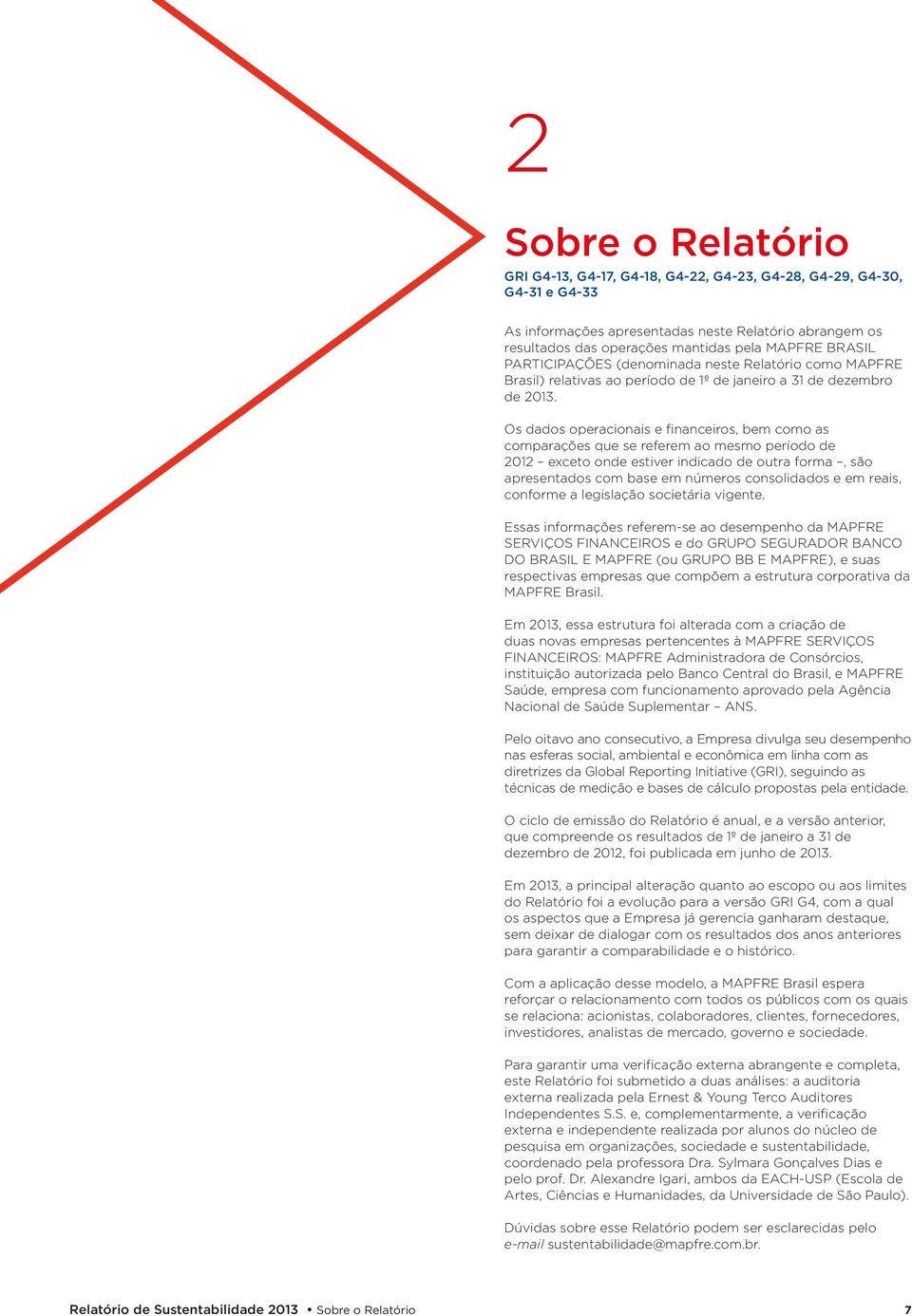 2

Sobre o Relatório

GRI G4-13, G4-17, G4-18, G4-22, G4-23, G4-28, G4-29, G4-30, G4-31 e G4-33

As informações apresentadas neste Relatório abrangem os resultados das operações mantidas pela MAPFRE BRASIL PARTICIPAÇÕES (denominada neste Relatório como MAPFRE Brasil) relativas ao período de 1º de janeiro a 31 de dezembro de 2013.

Os dados operacionais e financeiros, bem como as comparações que se referem ao mesmo período de 2012 – exceto onde estiver indicado de outra forma –, são apresentados com base em números consolidados e em reais, conforme a legislação societária vigente.

Essas informações referem-se ao desempenho da MAPFRE SERVIÇOS FINANCEIROS e do GRUPO SEGURADOR BANCO DO BRASIL E MAPFRE (ou GRUPO BB E MAPFRE), e suas respectivas empresas que compõem a estrutura corporativa da MAPFRE Brasil.

Em 2013, essa estrutura foi alterada com a criação de duas novas empresas pertencentes à MAPFRE SERVIÇOS FINANCEIROS: MAPFRE Administradora de Consórcios, instituição autorizada pelo Banco Central do Brasil, e MAPFRE Saúde, empresa com funcionamento aprovado pela Agência Nacional de Saúde Suplementar – ANS.

Pelo oitavo ano consecutivo, a Empresa divulga seu desempenho nas esferas social, ambiental e econômica em linha com as diretrizes da Global Reporting Initiative (GRI), seguindo as técnicas de medição e bases de cálculo propostas pela entidade.

O ciclo de emissão do Relatório é anual, e a versão anterior, que compreende os resultados de 1º de janeiro a 31 de dezembro de 2012, foi publicada em junho de 2013.

Em 2013, a principal alteração quanto ao escopo ou aos limites do Relatório foi a evolução para a versão GRI G4, com a qual os aspectos que a Empresa já gerencia ganharam destaque, sem deixar de dialogar com os resultados dos anos anteriores para garantir a comparabilidade e o histórico.

Com a aplicação desse modelo, a MAPFRE Brasil espera reforçar o relacionamento com todos os públicos com os quais se relaciona: acionistas, colaboradores, clientes, fornecedores, investidores, analistas de mercado, governo e sociedade.

Para garantir uma verificação externa abrangente e completa, este Relatório foi submetido a duas análises: a auditoria externa realizada pela Ernest & Young Terco Auditores Independentes S.S. e, complementarmente, a verificação externa e independente realizada por alunos do núcleo de pesquisa em organizações, sociedade e sustentabilidade, coordenado pela professora Dra. Sylmara Gonçalves Dias e pelo prof. Dr. Alexandre Igari, ambos da EACH-USP (Escola de Artes, Ciências e Humanidades, da Universidade de São Paulo).

Dúvidas sobre esse Relatório podem ser esclarecidas pelo e-mail sustentabilidade@mapfre.com.br.

Relatório de Sustentabilidade 2013 • Sobre o Relatório 7